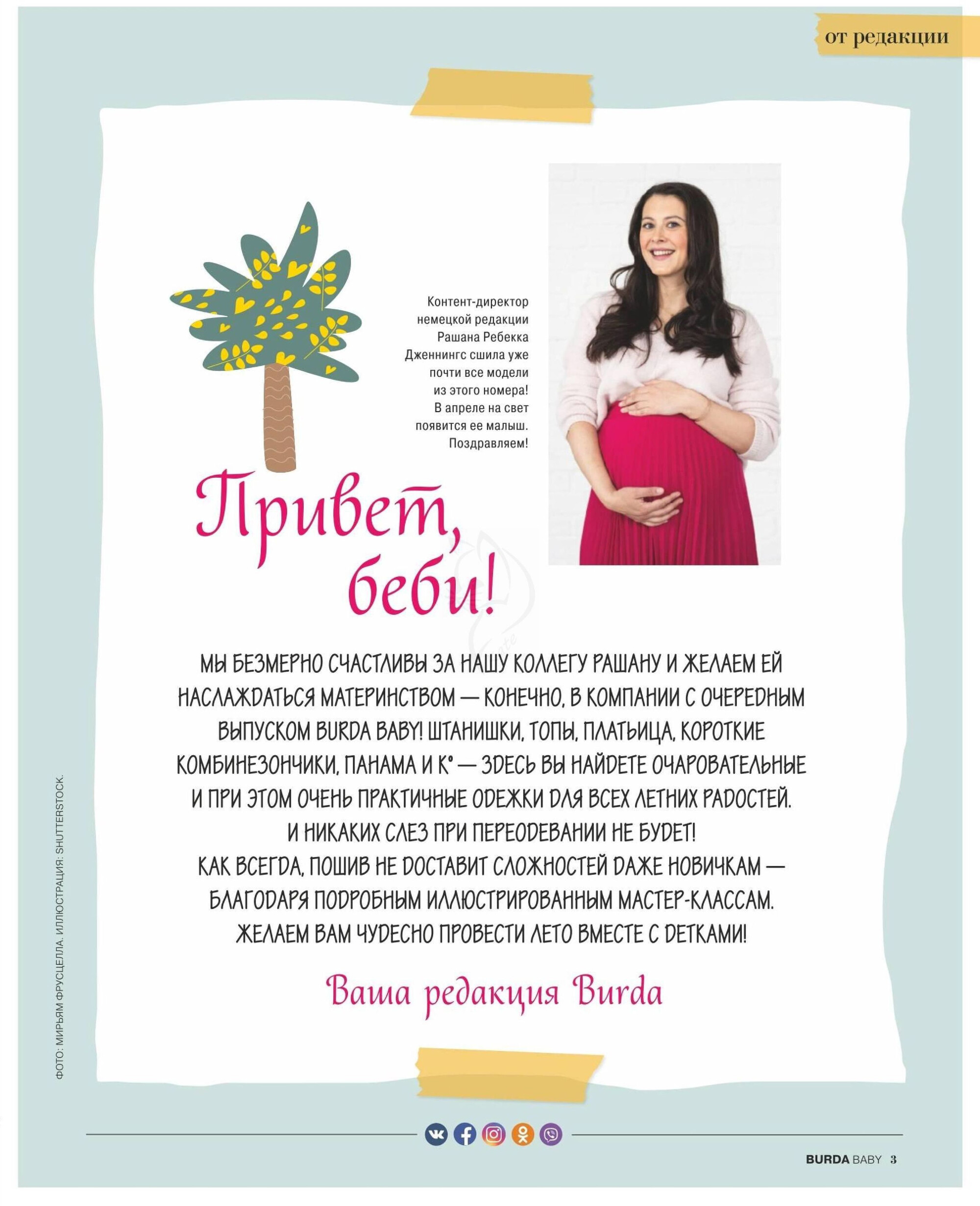 от редакции

Контент-директор немецкой редакции Рашана Ребекка Дженнингс сшила уже почти все модели из этого номера! В апреле на свет появится ее малыш. Поздравляем!

Привет, беби!

МЫ БЕЗМЕРНО СЧАСТЛИВЫ ЗА НАШУ КОЛЛЕГУ РАШАНУ И ЖЕЛАЕМ ЕЙ НАСЛАЖДАТЬСЯ МАТЕРИНСТВОМ — КОНЕЧНО, В КОМПАНИИ С ОЧЕРЕДНЫМ ВЫПУСКОМ BURDA BABY! ШТАНИШКИ, ТОПЫ, ПЛАТЬИЦА, КОРОТКИЕ КОМБИНЕЗОНЧИКИ, ПАНАМА И К° — ЗДЕСЬ ВЫ НАЙДЕТЕ ОЧАРОВАТЕЛЬНЫЕ И ПРИ ЭТОМ ОЧЕНЬ ПРАКТИЧНЫЕ ОДЕЖКИ ДЛЯ ВСЕХ ЛЕТНИХ РАДОСТЕЙ. И НИКАКИХ СЛЕЗ ПРИ ПЕРЕОДЕВАНИИ НЕ БУДЕТ!
КАК ВСЕГДА, ПОШИВ НЕ ДОСТАВИТ СЛОЖНОСТЕЙ ДАЖЕ НОВИЧКАМ — БЛАГОДАРЯ ПОДРОБНЫМ ИЛЛЮСТРИРОВАННЫМ МАСТЕР-КЛАССАМ.
ЖЕЛАЕМ ВАМ ЧУДЕСНО ПРОВЕСТИ ЛЕТО ВМЕСТЕ С ДЕТКАМИ!

Ваша редакция Burda

ФОТО: МИРЬЯМ ФРУСЦЕЛЛА. ИЛЛЮСТРАЦИЯ: SHUTTERSTOCK.

BURDA BABY 3